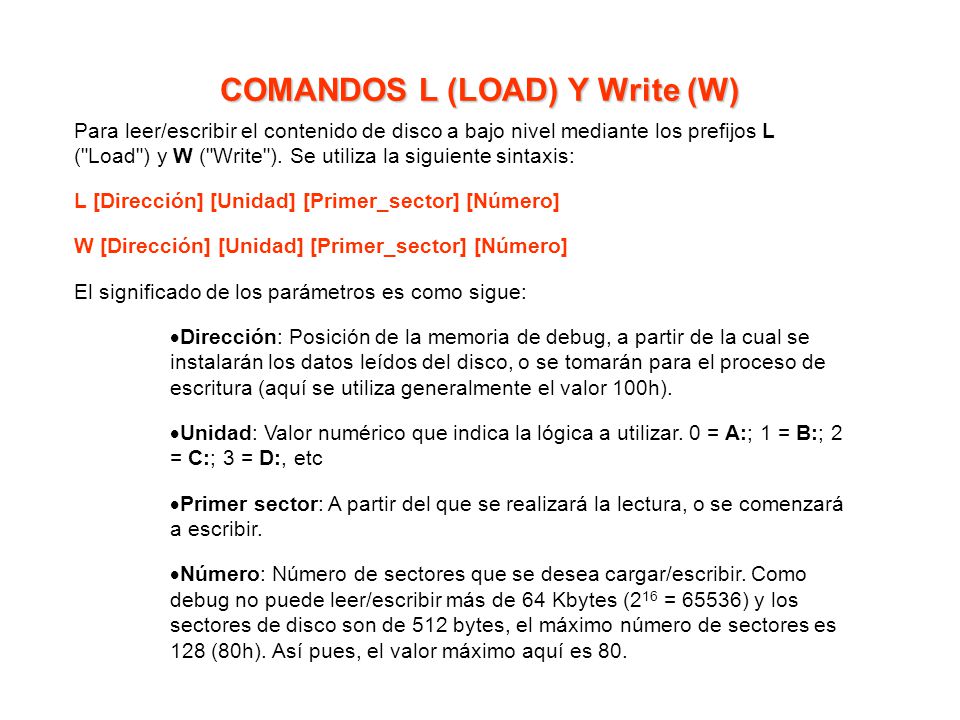 COMANDOS L (LOAD) Y Write (W)

Para leer/escribir el contenido de disco a bajo nivel mediante los prefijos L ("Load") y W ("Write"). Se utiliza la siguiente sintaxis:

L [Dirección] [Unidad] [Primer_sector] [Número]

W [Dirección] [Unidad] [Primer_sector] [Número]

El significado de los parámetros es como sigue:

•Dirección: Posición de la memoria de debug, a partir de la cual se instalarán los datos leídos del disco, o se tomarán para el proceso de escritura (aquí se utiliza generalmente el valor 100h).

•Unidad: Valor numérico que indica la lógica a utilizar. 0 = A:; 1 = B:; 2 = C:; 3 = D:, etc

•Primer sector: A partir del que se realizará la lectura, o se comenzará a escribir.

•Número: Número de sectores que se desea cargar/escribir. Como debug no puede leer/escribir más de 64 Kbytes ($2^{16}$ = 65536) y los sectores de disco son de 512 bytes, el máximo número de sectores es 128 (80h). Así pues, el valor máximo aquí es 80.